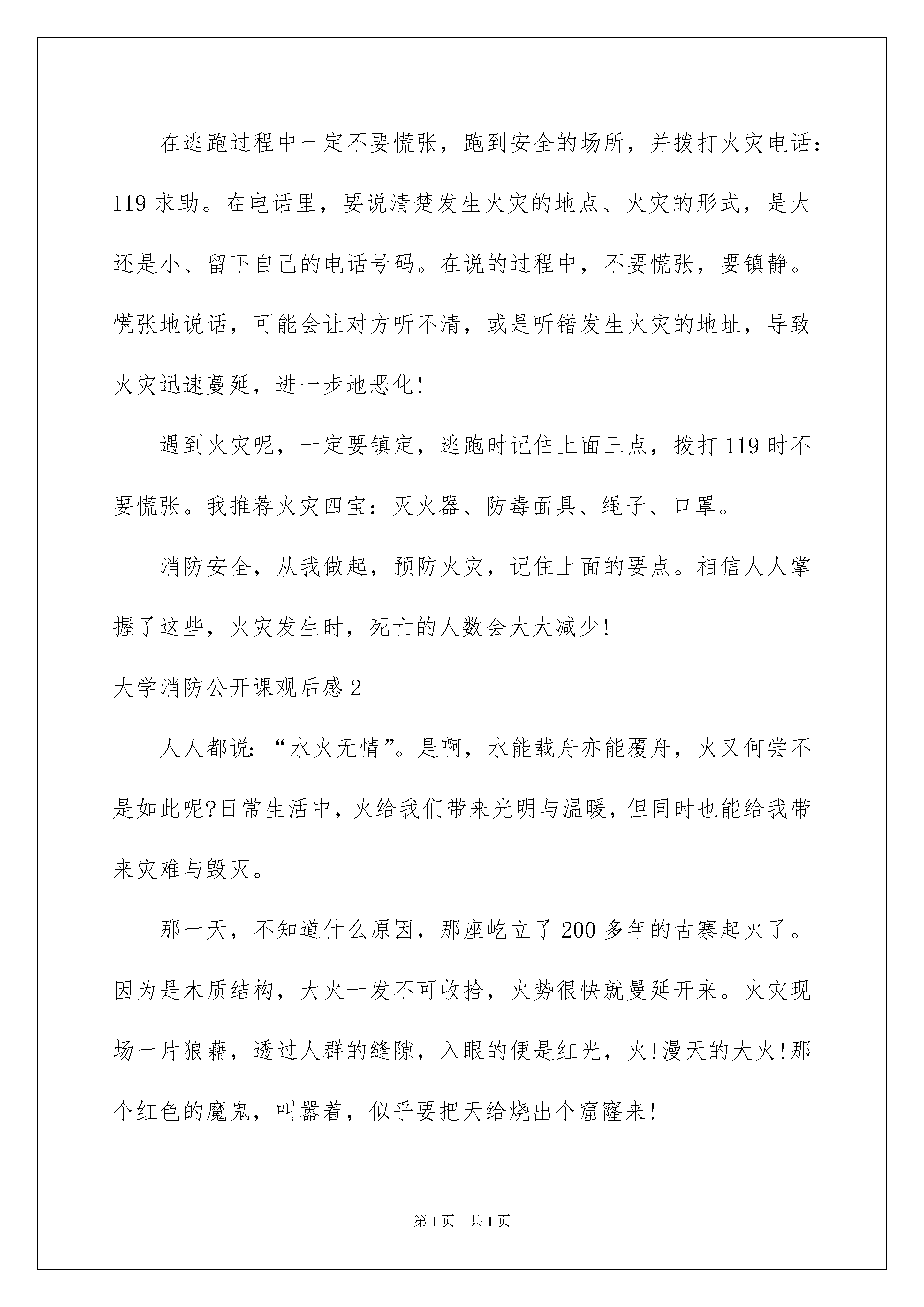 在逃跑过程中一定不要慌张，跑到安全的场所，并拨打火灾电话：119 求助。在电话里，要说清楚发生火灾的地点、火灾的形式，是大还是小、留下自己的电话号码。在说的过程中，不要慌张，要镇静。慌张地说话，可能会让对方听不清，或是听错发生火灾的地址，导致火灾迅速蔓延，进一步地恶化!

遇到火灾呢，一定要镇定，逃跑时记住上面三点，拨打 119 时不要慌张。我推荐火灾四宝：灭火器、防毒面具、绳子、口罩。

消防安全，从我做起，预防火灾，记住上面的要点。相信人人掌握了这些，火灾发生时，死亡的人数会大大减少!

大学消防公开课观后感 2

人人都说:“水火无情”。是啊，水能载舟亦能覆舟，火又何尝不是如此呢?日常生活中，火给我们带来光明与温暖，但同时也能给我带来灾难与毁灭。

那一天，不知道什么原因，那座屹立了 200 多年的古寨起火了。因为是木质结构，大火一发不可收拾，火势很快就曼延开来。火灾现场一片狼藉，透过人群的缝隙，入眼的便是红光，火!漫天的大火!那个红色的魔鬼，叫嚣着，似乎要把天给烧出个窟窿来!

第 1 页 共 1 页